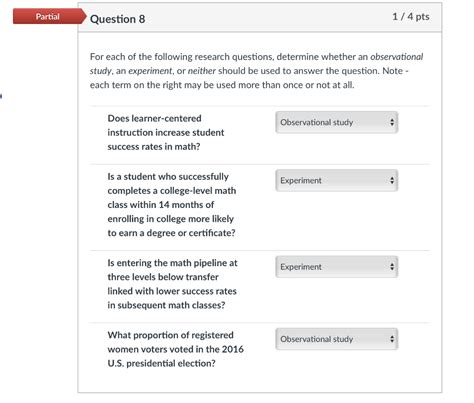 Partial

Question 8

1 / 4 pts

For each of the following research questions, determine whether an observational study, an experiment, or neither should be used to answer the question. Note - each term on the right may be used more than once or not at all.

Does learner-centered instruction increase student success rates in math?

Observational study

Is a student who successfully completes a college-level math class within 14 months of enrolling in college more likely to earn a degree or certificate?

Experiment

Is entering the math pipeline at three levels below transfer linked with lower success rates in subsequent math classes?

Experiment

What proportion of registered women voters voted in the 2016 U.S. presidential election?

Observational study